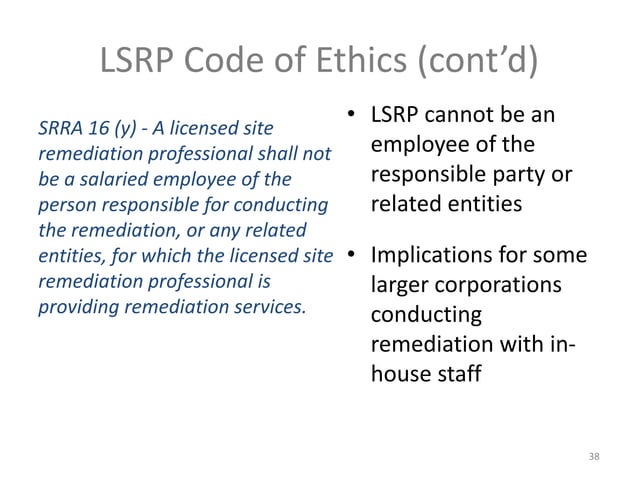 LSRP Code of Ethics (cont'd)

SRRA 16 (y) - A licensed site remediation professional shall not be a salaried employee of the person responsible for conducting the remediation, or any related entities, for which the licensed site remediation professional is providing remediation services.

• LSRP cannot be an employee of the responsible party or related entities

• Implications for some larger corporations conducting remediation with in-house staff

38